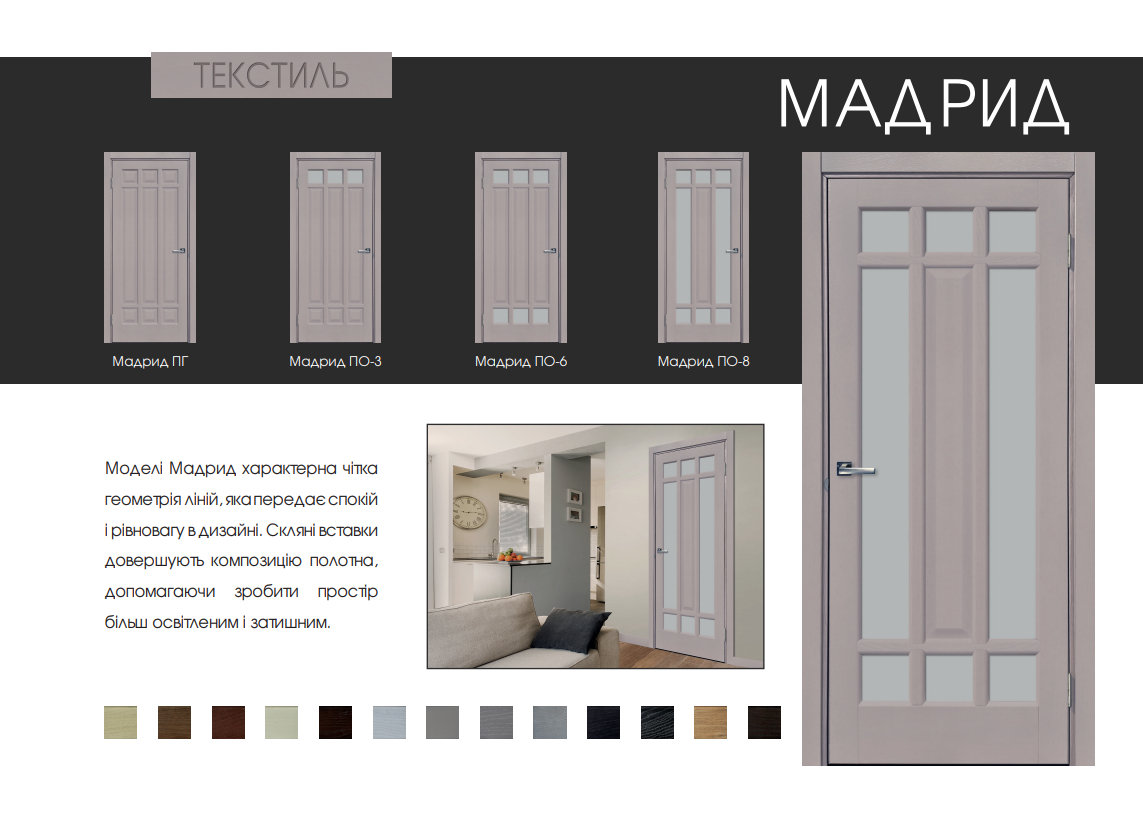 ТЕКСТИЛЬ

МАДРИД

Мадрид ПГ

Мадрид ПО-3

Мадрид ПО-6

Мадрид ПО-8

Моделі Мадрид характерна чітка геометрія ліній, яка передає спокій і рівновагу в дизайні. Скляні вставки довершують композицію полотна, допомагаючи зробити простір більш освітленим і затишним.